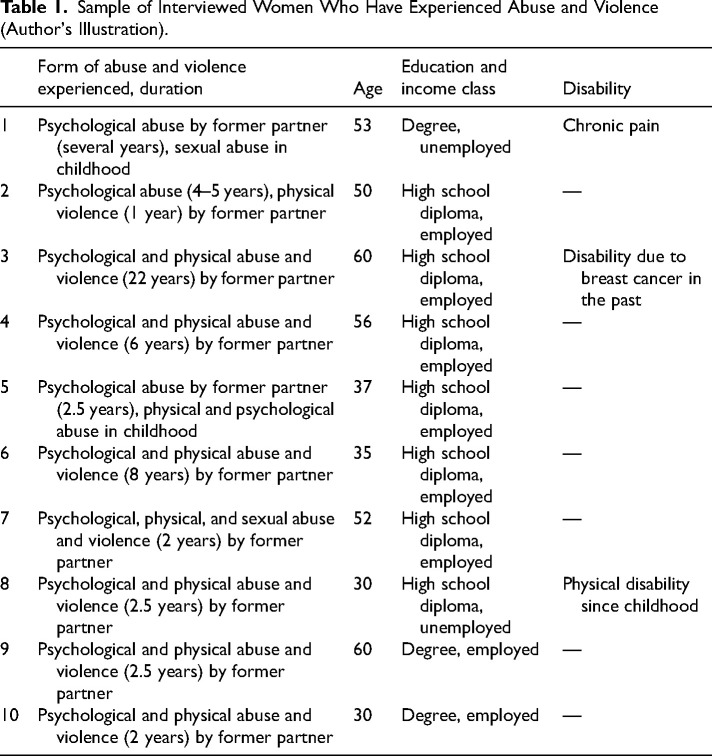 Table 1. Sample of Interviewed Women Who Have Experienced Abuse and Violence (Author's Illustration).

| | Form of abuse and violence experienced, duration | Age | Education and income class | Disability |
|---|---|---|---|---|
| 1 | Psychological abuse by former partner (several years), sexual abuse in childhood | 53 | Degree, unemployed | Chronic pain |
| 2 | Psychological abuse (4–5 years), physical violence (1 year) by former partner | 50 | High school diploma, employed | — |
| 3 | Psychological and physical abuse and violence (22 years) by former partner | 60 | High school diploma, employed | Disability due to breast cancer in the past |
| 4 | Psychological and physical abuse and violence (6 years) by former partner | 56 | High school diploma, employed | — |
| 5 | Psychological abuse by former partner (2.5 years), physical and psychological abuse in childhood | 37 | High school diploma, employed | — |
| 6 | Psychological and physical abuse and violence (8 years) by former partner | 35 | High school diploma, employed | — |
| 7 | Psychological, physical, and sexual abuse and violence (2 years) by former partner | 52 | High school diploma, employed | — |
| 8 | Psychological and physical abuse and violence (2.5 years) by former partner | 30 | High school diploma, unemployed | Physical disability since childhood |
| 9 | Psychological and physical abuse and violence (2.5 years) by former partner | 60 | Degree, employed | — |
| 10 | Psychological and physical abuse and violence (2 years) by former partner | 30 | Degree, employed | — |